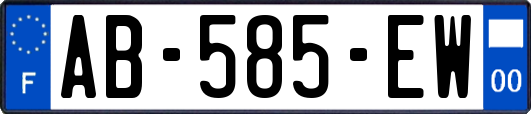 F

AB-585-EW

00